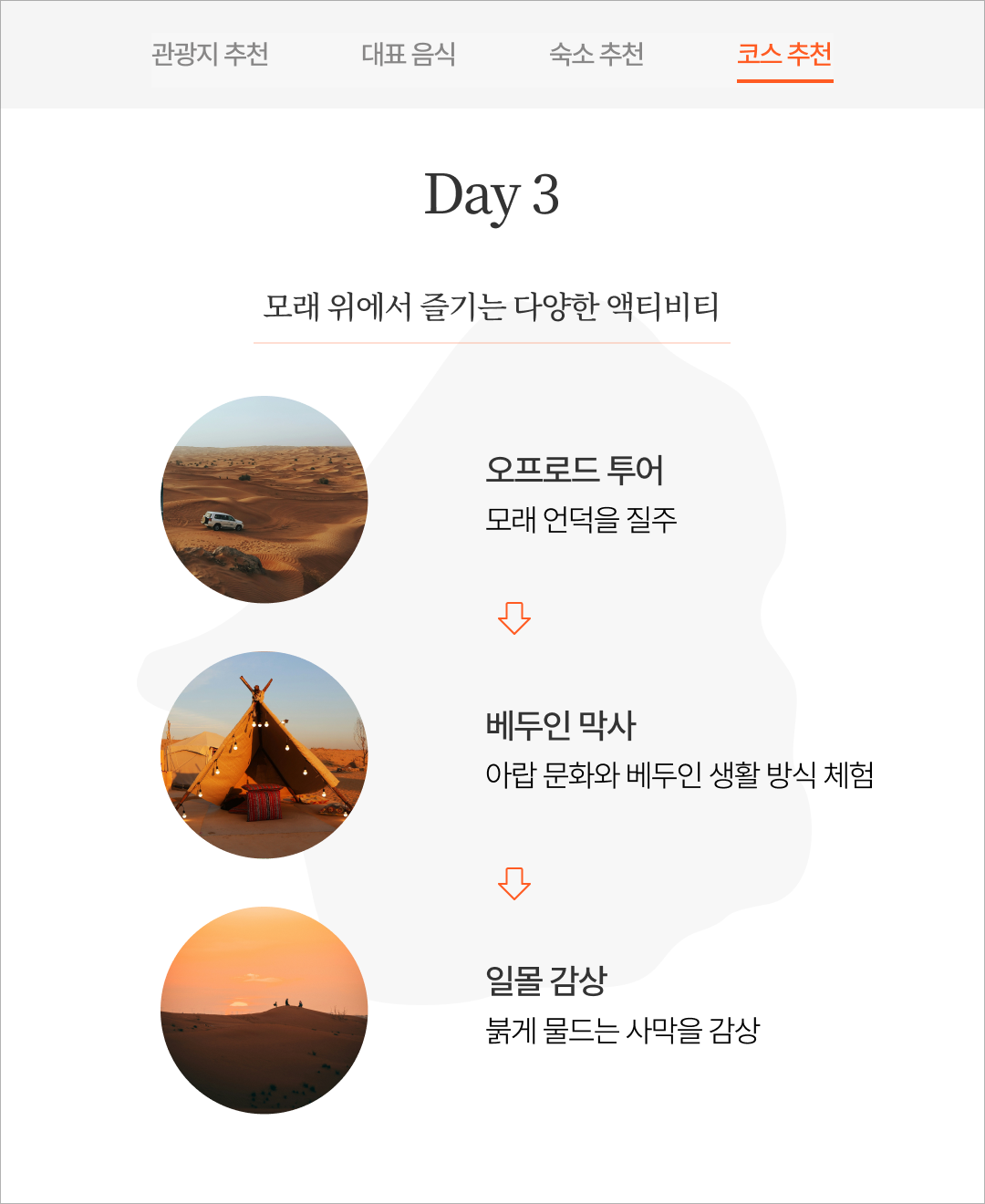 관광지 추천 대표 음식 숙소 추천 코스 추천

Day 3

모래 위에서 즐기는 다양한 액티비티

오프로드 투어
모래 언덕을 질주

베두인 막사
아랍 문화와 베두인 생활 방식 체험

일몰 감상
붉게 물드는 사막을 감상